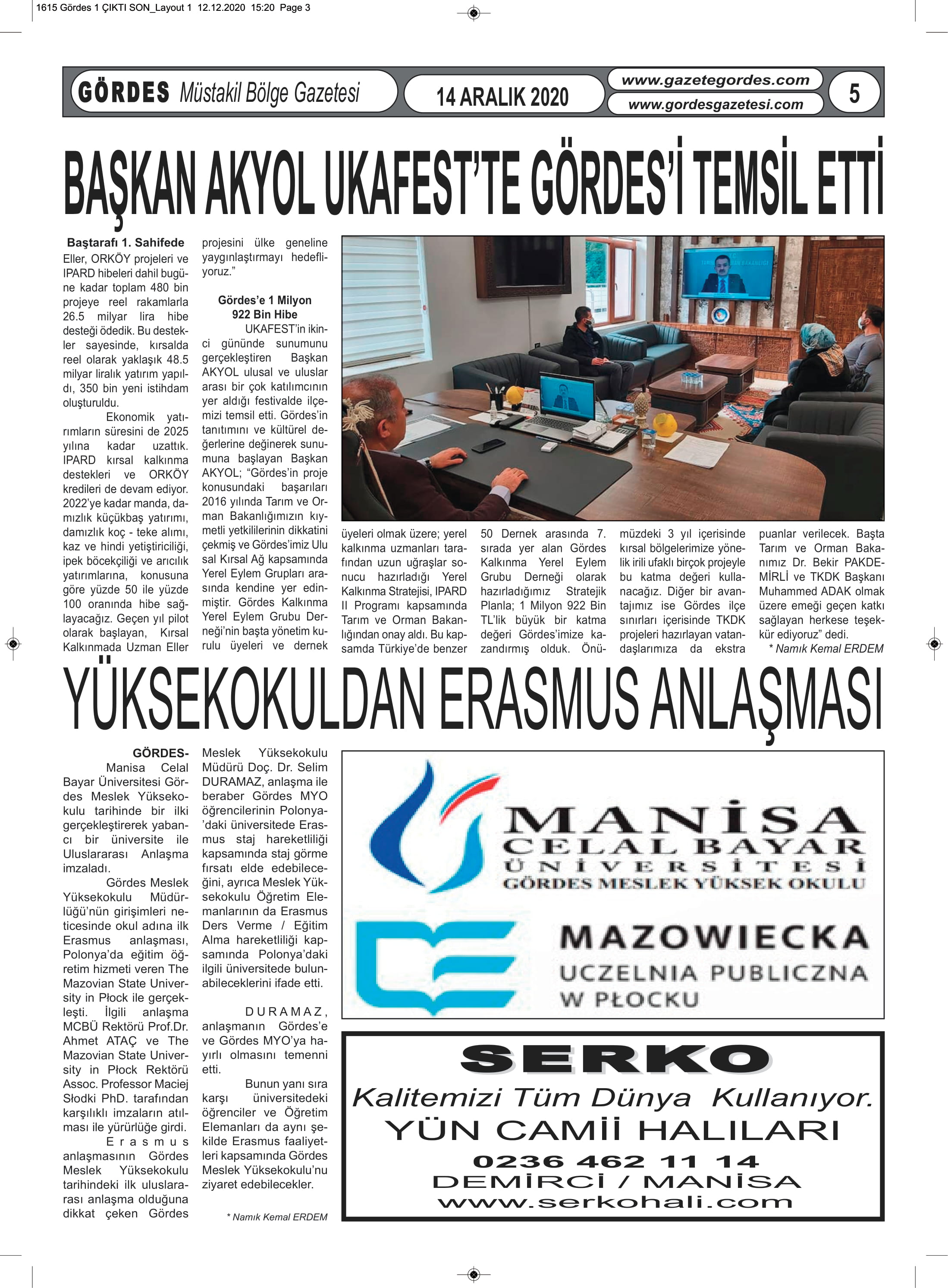 1615 Gördes 1 ÇIKTI SON_Layout 1 12.12.2020 15:20 Page 3

GÖRDES Müstakil Bölge Gazetesi

14 ARALIK 2020

www.gazetegordes.com
www.gordesgazetesi.com

5

BAŞKAN AKYOL UKAFEST'TE GÖRDES'İ TEMSİL ETTİ

Baştarafı 1. Sahifede
Eller, ORKÖY projeleri ve IPARD hibeleri dahil bugüne kadar toplam 480 bin projeye reel rakamlarla 26.5 milyar lira hibe desteği ödedik. Bu destekler sayesinde, kırsalda reel olarak yaklaşık 48.5 milyar liralık yatırım yapıldı, 350 bin yeni istihdam oluşturuldu.

Ekonomik yatırımların süresini de 2025 yılına kadar uzattık. IPARD kırsal kalkınma destekleri ve ORKÖY kredileri de devam ediyor. 2022'ye kadar manda, damızlık küçükbaş yatırımı, damızlık koç - teke alımı, kaz ve hindi yetiştiriciliği, ipek böcekçiliği ve arıcılık yatırımlarına, konusuna göre yüzde 50 ile yüzde 100 oranında hibe sağlayacağız. Geçen yıl pilot olarak başlayan, Kırsal Kalkınmada Uzman Eller projesini ülke geneline yaygınlaştırmayı hedefliyoruz."

Gördes'e 1 Milyon 922 Bin Hibe
UKAFEST'in ikinci gününde sunumunu gerçekleştiren Başkan AKYOL ulusal ve uluslar arası bir çok katılımcının yer aldığı festivalde ilçemizi temsil etti. Gördes'in tanıtımını ve kültürel değerlerine değinerek sunumuna başlayan Başkan AKYOL; "Gördes'in proje konusundaki başarıları 2016 yılında Tarım ve Orman Bakanlığımızın kıymetli yetkililerinin dikkatini çekmiş ve Gördes'imiz Ulusal Kırsal Ağ kapsamında Yerel Eylem Grupları arasında kendine yer edinmiştir. Gördes Kalkınma Yerel Eylem Grubu Derneği'nin başta yönetim kurulu üyeleri ve dernek üyeleri olmak üzere; yerel kalkınma uzmanları tarafından uzun uğraşlar sonucu hazırladığı Yerel Kalkınma Stratejisi, IPARD II Programı kapsamında Tarım ve Orman Bakanlığından onay aldı. Bu kapsamda Türkiye'de benzer 50 Dernek arasında 7. sırada yer alan Gördes Kalkınma Yerel Eylem Grubu Derneği olarak hazırladığımız Stratejik Planla; 1 Milyon 922 Bin TL'lik büyük bir katma değeri Gördes'imize kazandırmış olduk. Önümüzdeki 3 yıl içerisinde kırsal bölgelerimize yönelik irili ufaklı birçok projeyle bu katma değeri kullanacağız. Diğer bir avantajımız ise Gördes ilçe sınırları içerisinde TKDK projeleri hazırlayan vatandaşlarımıza da ekstra puanlar verilecek. Başta Tarım ve Orman Bakanımız Dr. Bekir PAKDEMİRLİ ve TKDK Başkanı Muhammed ADAK olmak üzere emeği geçen katkı sağlayan herkese teşekkür ediyoruz" dedi.
* Namık Kemal ERDEM

YÜKSEKOKULDAN ERASMUS ANLAŞMASI

GÖRDES-
Manisa Celal Bayar Üniversitesi Gördes Meslek Yüksekokulu tarihinde bir ilki gerçekleştirerek yabancı bir üniversite ile Uluslararası Anlaşma imzaladı.

Gördes Meslek Yüksekokulu Müdürlüğü'nün girişimleri neticesinde okul adına ilk Erasmus anlaşması, Polonya'da eğitim öğretim hizmeti veren The Mazovian State University in Płock ile gerçekleşti. İlgili anlaşma MCBÜ Rektörü Prof.Dr. Ahmet ATAÇ ve The Mazovian State University in Płock Rektörü Assoc. Professor Maciej Słodki PhD. tarafından karşılıklı imzaların atılması ile yürürlüğe girdi.

Erasmus anlaşmasının Gördes Meslek Yüksekokulu tarihindeki ilk uluslararası anlaşma olduğuna dikkat çeken Gördes Meslek Yüksekokulu Müdürü Doç. Dr. Selim DURAMAZ, anlaşma ile beraber Gördes MYO öğrencilerinin Polonya'daki üniversitede Erasmus staj hareketliliği kapsamında staj görme fırsatı elde edebileceğini, ayrıca Meslek Yüksekokulu Öğretim Elemanlarının da Erasmus Ders Verme / Eğitim Alma hareketliliği kapsamında Polonya'daki ilgili üniversitede bulunabileceklerini ifade etti.

DURAMAZ, anlaşmanın Gördes'e ve Gördes MYO'ya hayırlı olmasını temenni etti.

Bunun yanı sıra karşı üniversitedeki öğrenciler ve Öğretim Elemanları da aynı şekilde Erasmus faaliyetleri kapsamında Gördes Meslek Yüksekokulu'nu ziyaret edebilecekler.

* Namık Kemal ERDEM

MANİSA
CELAL BAYAR
ÜNİVERSİTESİ
GÖRDES MESLEK YÜKSEK OKULU

MAZOWIECKA
UCZELNIA PUBLICZNA
W PŁOCKU

SERKO
Kalitemizi Tüm Dünya Kullanıyor.
YÜN CAMİİ HALILARI
0236 462 11 14
DEMİRCİ / MANİSA
www.serkohali.com